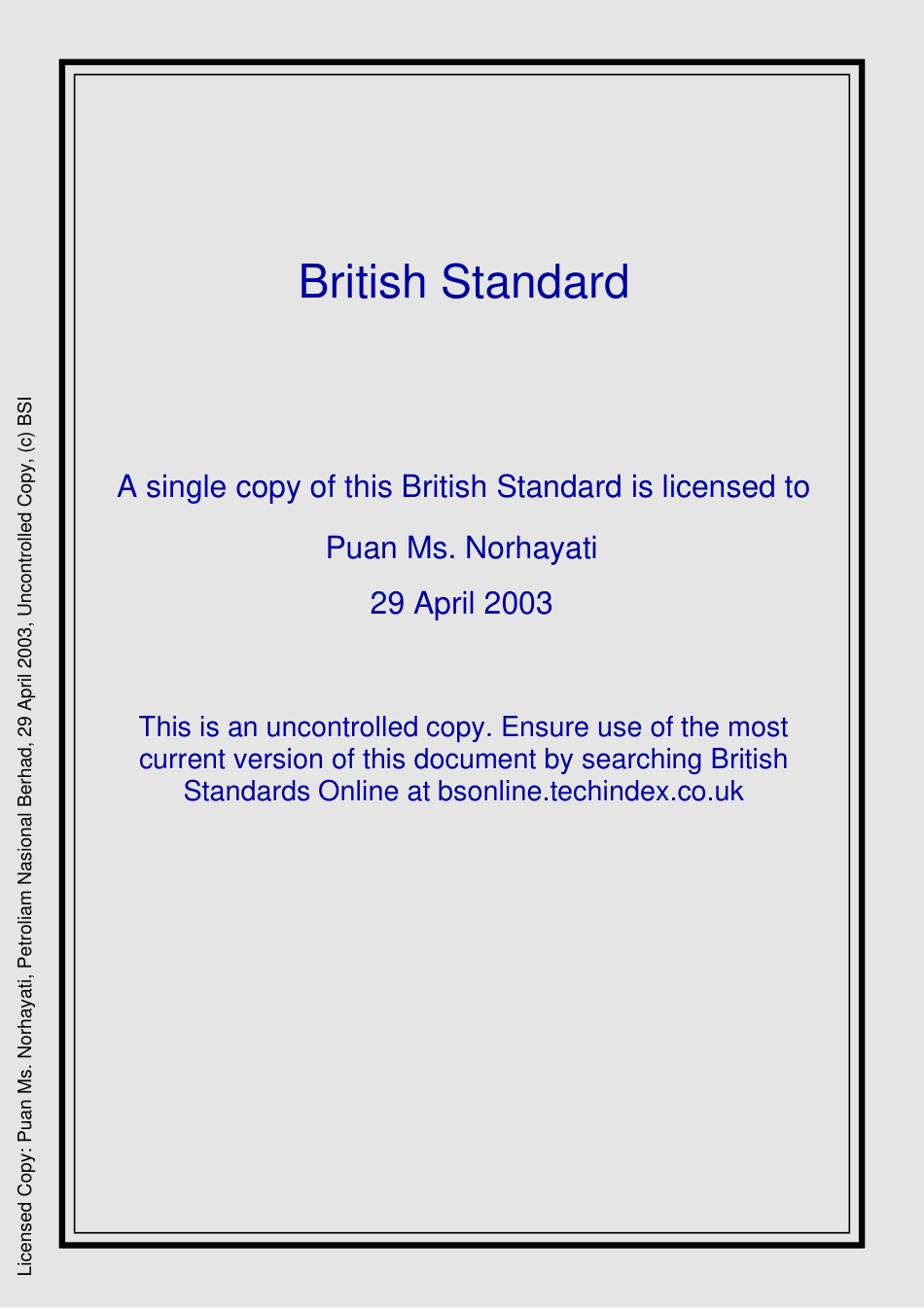 British Standard

A single copy of this British Standard is licensed to

Puan Ms. Norhayati

29 April 2003

This is an uncontrolled copy. Ensure use of the most current version of this document by searching British Standards Online at bsonline.techindex.co.uk

Licensed Copy: Puan Ms. Norhayati, Petroliam Nasional Berhad, 29 April 2003, Uncontrolled Copy, (c) BSI